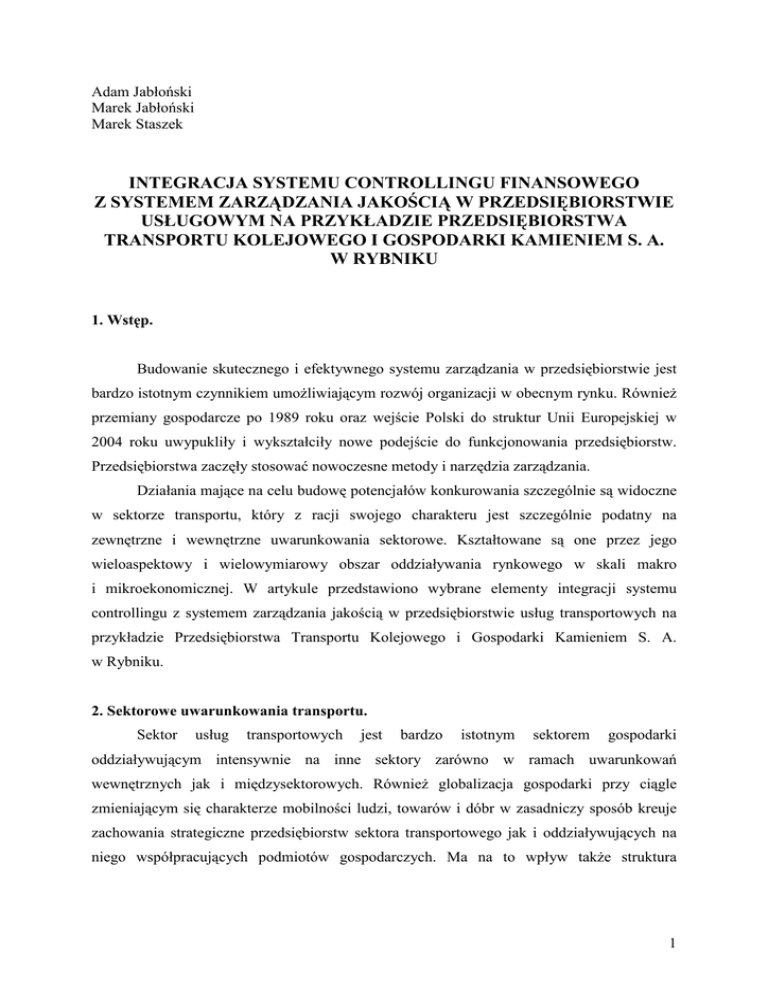 Adam Jabłoński
Marek Jabłoński
Marek Staszek

INTEGRACJA SYSTEMU CONTROLLINGU FINANSOWEGO Z SYSTEMEM ZARZĄDZANIA JAKOŚCIĄ W PRZEDSIĘBIORSTWIE USŁUGOWYM NA PRZYKŁADZIE PRZEDSIĘBIORSTWA TRANSPORTU KOLEJOWEGO I GOSPODARKI KAMIENIEM S. A. W RYBNIKU

1. Wstęp.

Budowanie skutecznego i efektywnego systemu zarządzania w przedsiębiorstwie jest bardzo istotnym czynnikiem umożliwiającym rozwój organizacji w obecnym rynku. Również przemiany gospodarcze po 1989 roku oraz wejście Polski do struktur Unii Europejskiej w 2004 roku uwypukliły i wykształciły nowe podejście do funkcjonowania przedsiębiorstw. Przedsiębiorstwa zaczęły stosować nowoczesne metody i narzędzia zarządzania.

Działania mające na celu budowę potencjałów konkurowania szczególnie są widoczne w sektorze transportu, który z racji swojego charakteru jest szczególnie podatny na zewnętrzne i wewnętrzne uwarunkowania sektorowe. Kształtowane są one przez jego wieloaspektowy i wielowymiarowy obszar oddziaływania rynkowego w skali makro i mikroekonomicznej. W artykule przedstawiono wybrane elementy integracji systemu controllingu z systemem zarządzania jakością w przedsiębiorstwie usług transportowych na przykładzie Przedsiębiorstwa Transportu Kolejowego i Gospodarki Kamieniem S. A. w Rybniku.

2. Sektorowe uwarunkowania transportu.

Sektor usług transportowych jest bardzo istotnym sektorem gospodarki oddziaływującym intensywnie na inne sektory zarówno w ramach uwarunkowań wewnętrznych jak i międzysektorowych. Również globalizacja gospodarki przy ciągle zmieniającym się charakterze mobilności ludzi, towarów i dóbr w zasadniczy sposób kreuje zachowania strategiczne przedsiębiorstw sektora transportowego jak i oddziaływujących na niego współpracujących podmiotów gospodarczych. Ma na to wpływ także struktura

1